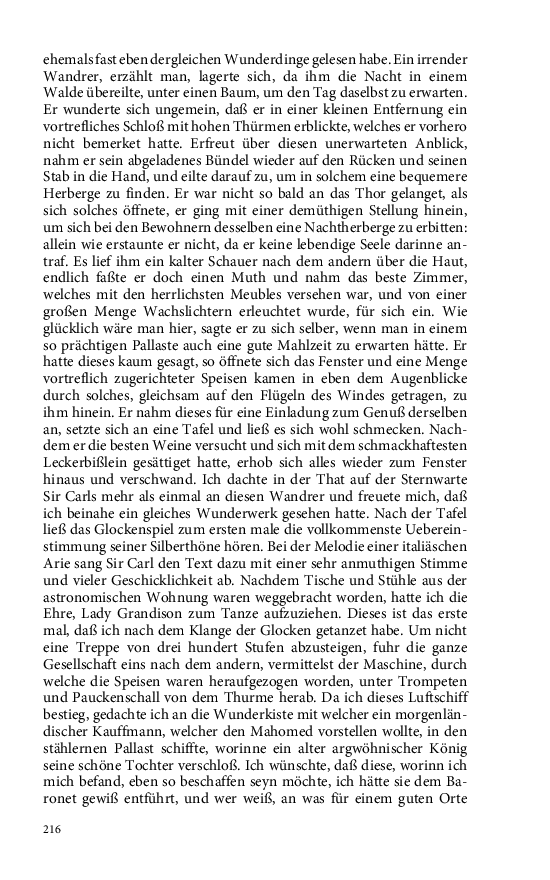 ehemals fast eben dergleichen Wunderdinge gelesen habe. Ein irrender Wandrer, erzählt man, lagerte sich, da ihm die Nacht in einem Walde übereilte, unter einen Baum, um den Tag daselbst zu erwarten. Er wunderte sich ungemein, daß er in einer kleinen Entfernung ein vortrefliches Schloß mit hohen Thürmen erblickte, welches er vorhero nicht bemerket hatte. Erfreut über diesen unerwarteten Anblick, nahm er sein abgeladenes Bündel wieder auf den Rücken und seinen Stab in die Hand, und eilte darauf zu, um in solchem eine bequemere Herberge zu finden. Er war nicht so bald an das Thor gelanget, als sich solches öffnete, er ging mit einer demüthigen Stellung hinein, um sich bei den Bewohnern desselben eine Nachtherberge zu erbitten: allein wie erstaunte er nicht, da er keine lebendige Seele darinne antraf. Es lief ihm ein kalter Schauer nach dem andern über die Haut, endlich faßte er doch einen Muth und nahm das beste Zimmer, welches mit den herrlichsten Meubles versehen war, und von einer großen Menge Wachslichtern erleuchtet wurde, für sich ein. Wie glücklich wäre man hier, sagte er zu sich selber, wenn man in einem so prächtigen Pallaste auch eine gute Mahlzeit zu erwarten hätte. Er hatte dieses kaum gesagt, so öffnete sich das Fenster und eine Menge vortreflich zugerichteter Speisen kamen in eben dem Augenblicke durch solches, gleichsam auf den Flügeln des Windes getragen, zu ihm hinein. Er nahm dieses für eine Einladung zum Genuß derselben an, setzte sich an eine Tafel und ließ es sich wohl schmecken. Nachdem er die besten Weine versucht und sich mit dem schmackhaftesten Leckerbißlein gesättiget hatte, erhob sich alles wieder zum Fenster hinaus und verschwand. Ich dachte in der That auf der Sternwarte Sir Carls mehr als einmal an diesen Wandrer und freuete mich, daß ich beinahe ein gleiches Wunderwerk gesehen hatte. Nach der Tafel ließ das Glockenspiel zum ersten male die vollkommenste Uebereinstimmung seiner Silberthöne hören. Bei der Melodie einer italiäschen Arie sang Sir Carl den Text dazu mit einer sehr anmuthigen Stimme und vieler Geschicklichkeit ab. Nachdem Tische und Stühle aus der astronomischen Wohnung waren weggebracht worden, hatte ich die Ehre, Lady Grandison zum Tanze aufzuziehen. Dieses ist das erste mal, daß ich nach dem Klange der Glocken getanzet habe. Um nicht eine Treppe von drei hundert Stufen abzusteigen, fuhr die ganze Gesellschaft eins nach dem andern, vermittelst der Maschine, durch welche die Speisen waren heraufgezogen worden, unter Trompeten und Pauckenschall von dem Thurme herab. Da ich dieses Luftschiff bestieg, gedachte ich an die Wunderkiste mit welcher ein morgenländischer Kauffmann, welcher den Mahomed vorstellen wollte, in den stählernen Pallast schiffte, worinne ein alter argwöhnischer König seine schöne Tochter verschloß. Ich wünschte, daß diese, worinn ich mich befand, eben so beschaffen seyn möchte, ich hätte sie dem Baronet gewiß entführt, und wer weiß, an was für einem guten Orte

216